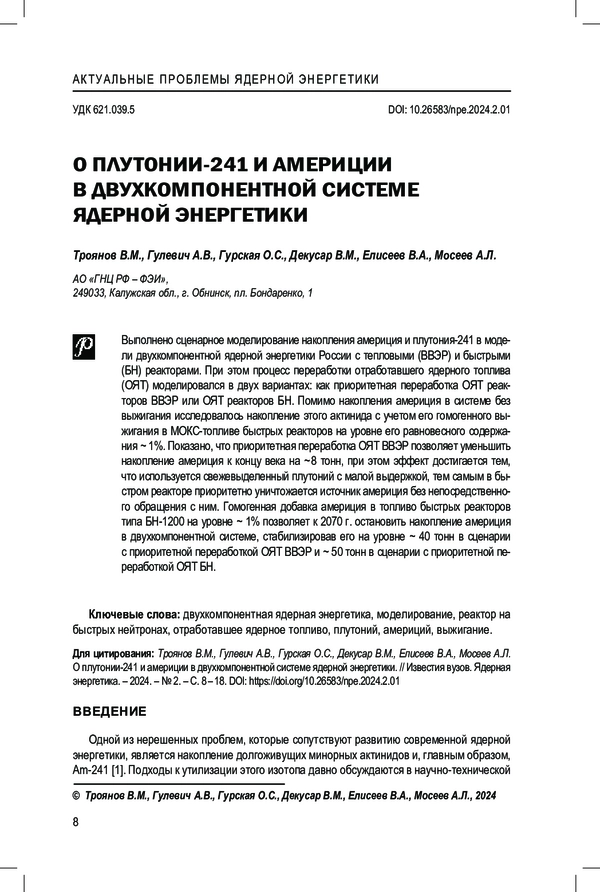 АКТУАЛЬНЫЕ ПРОБЛЕМЫ ЯДЕРНОЙ ЭНЕРГЕТИКИ

УДК 621.039.5

DOI: 10.26583/npe.2024.2.01

О ПЛУТОНИИ-241 И АМЕРИЦИИ В ДВУХКОМПОНЕНТНОЙ СИСТЕМЕ ЯДЕРНОЙ ЭНЕРГЕТИКИ

Троянов В.М., Гулевич А.В., Гурская О.С., Декусар В.М., Елисеев В.А., Мосеев А.Л.

АО «ГНЦ РФ – ФЭИ»,
249033, Калужская обл., г. Обнинск, пл. Бондаренко, 1

Выполнено сценарное моделирование накопления америция и плутония-241 в модели двухкомпонентной ядерной энергетики России с тепловыми (ВВЭР) и быстрыми (БН) реакторами. При этом процесс переработки отработавшего ядерного топлива (ОЯТ) моделировался в двух вариантах: как приоритетная переработка ОЯТ реакторов ВВЭР или ОЯТ реакторов БН. Помимо накопления америция в системе без выжигания исследовалось накопление этого актинида с учетом его гомогенного выжигания в МОКС-топливе быстрых реакторов на уровне его равновесного содержания ~ 1%. Показано, что приоритетная переработка ОЯТ ВВЭР позволяет уменьшить накопление америция к концу века на ~8 тонн, при этом эффект достигается тем, что используется свежевыделенный плутоний с малой выдержкой, тем самым в быстром реакторе приоритетно уничтожается источник америция без непосредственного обращения с ним. Гомогенная добавка америция в топливо быстрых реакторов типа БН-1200 на уровне ~ 1% позволяет к 2070 г. остановить накопление америция в двухкомпонентной системе, стабилизировав его на уровне ~ 40 тонн в сценарии с приоритетной переработкой ОЯТ ВВЭР и ~ 50 тонн в сценарии с приоритетной переработкой ОЯТ БН.

Ключевые слова: двухкомпонентная ядерная энергетика, моделирование, реактор на быстрых нейтронах, отработавшее ядерное топливо, плутоний, америций, выжигание.

Для цитирования: Троянов В.М., Гулевич А.В., Гурская О.С., Декусар В.М., Елисеев В.А., Мосеев А.Л. О плутонии-241 и америции в двухкомпонентной системе ядерной энергетики. // Известия вузов. Ядерная энергетика. – 2024. – № 2. – С. 8 – 18. DOI: https://doi.org/10.26583/npe.2024.2.01

ВВЕДЕНИЕ

Одной из нерешенных проблем, которые сопутствуют развитию современной ядерной энергетики, является накопление долгоживущих минорных актинидов и, главным образом, Am-241 [1]. Подходы к утилизации этого изотопа давно обсуждаются в научно-технической

© Троянов В.М., Гулевич А.В., Гурская О.С., Декусар В.М., Елисеев В.А., Мосеев А.Л., 2024

8